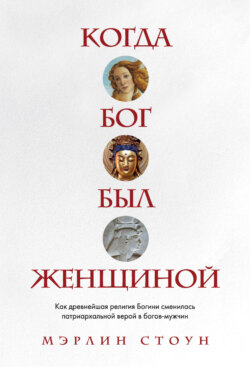 КОГДА
БОГ
БЫЛ
ЖЕНЩИНОЙ

Как древнейшая религия Богини сменилась патриархальной верой в богов-мужчин

МЭРЛИН СТОУН